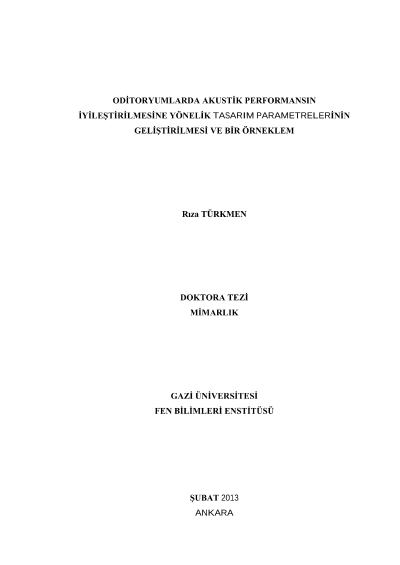 ODİTORYUMLARDA AKUSTİK PERFORMANSIN İYİLEŞTİRİLMESİNE YÖNELİK TASARIM PARAMETRELERİNİN GELİŞTİRİLMESİ VE BİR ÖRNEKLEM

Rıza TÜRKMEN

DOKTORA TEZİ
MİMARLIK

GAZİ ÜNİVERSİTESİ
FEN BİLİMLERİ ENSTİTÜSÜ

ŞUBAT 2013
ANKARA